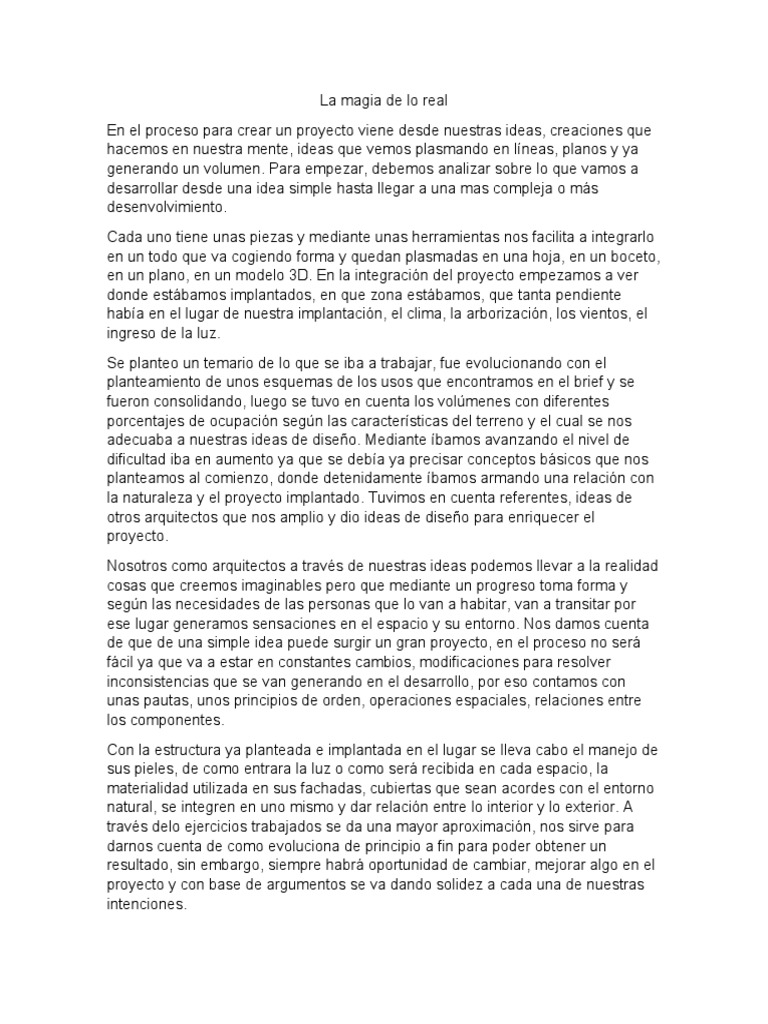 La magia de lo real

En el proceso para crear un proyecto viene desde nuestras ideas, creaciones que hacemos en nuestra mente, ideas que vemos plasmando en líneas, planos y ya generando un volumen. Para empezar, debemos analizar sobre lo que vamos a desarrollar desde una idea simple hasta llegar a una mas compleja o más desenvolvimiento.

Cada uno tiene unas piezas y mediante unas herramientas nos facilita a integrarlo en un todo que va cogiendo forma y quedan plasmadas en una hoja, en un boceto, en un plano, en un modelo 3D. En la integración del proyecto empezamos a ver donde estábamos implantados, en que zona estábamos, que tanta pendiente había en el lugar de nuestra implantación, el clima, la arborización, los vientos, el ingreso de la luz.

Se planteo un temario de lo que se iba a trabajar, fue evolucionando con el planteamiento de unos esquemas de los usos que encontramos en el brief y se fueron consolidando, luego se tuvo en cuenta los volúmenes con diferentes porcentajes de ocupación según las características del terreno y el cual se nos adecuaba a nuestras ideas de diseño. Mediante íbamos avanzando el nivel de dificultad iba en aumento ya que se debía ya precisar conceptos básicos que nos planteamos al comienzo, donde detenidamente íbamos armando una relación con la naturaleza y el proyecto implantado. Tuvimos en cuenta referentes, ideas de otros arquitectos que nos amplio y dio ideas de diseño para enriquecer el proyecto.

Nosotros como arquitectos a través de nuestras ideas podemos llevar a la realidad cosas que creemos imaginables pero que mediante un progreso toma forma y según las necesidades de las personas que lo van a habitar, van a transitar por ese lugar generamos sensaciones en el espacio y su entorno. Nos damos cuenta de que de una simple idea puede surgir un gran proyecto, en el proceso no será fácil ya que va a estar en constantes cambios, modificaciones para resolver inconsistencias que se van generando en el desarrollo, por eso contamos con unas pautas, unos principios de orden, operaciones espaciales, relaciones entre los componentes.

Con la estructura ya planteada e implantada en el lugar se lleva cabo el manejo de sus pieles, de como entrara la luz o como será recibida en cada espacio, la materialidad utilizada en sus fachadas, cubiertas que sean acordes con el entorno natural, se integren en uno mismo y dar relación entre lo interior y lo exterior. A través delo ejercicios trabajados se da una mayor aproximación, nos sirve para darnos cuenta de como evoluciona de principio a fin para poder obtener un resultado, sin embargo, siempre habrá oportunidad de cambiar, mejorar algo en el proyecto y con base de argumentos se va dando solidez a cada una de nuestras intenciones.